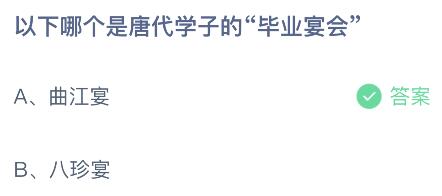 以下哪个是唐代学子的“毕业宴会”

A、曲江宴 答案

B、八珍宴